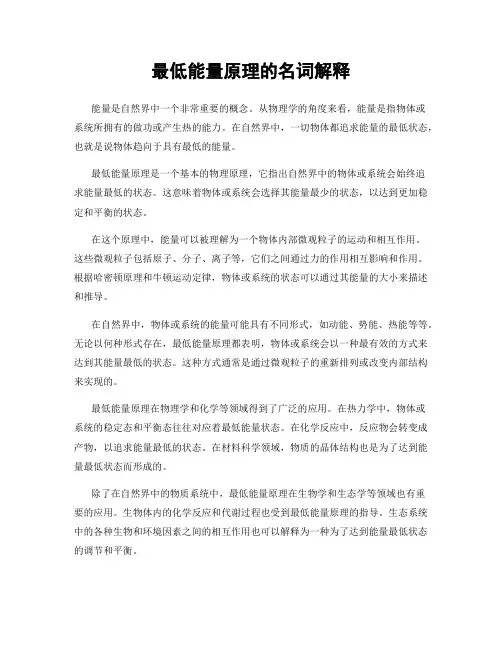 最低能量原理的名词解释

能量是自然界中一个非常重要的概念。从物理学的角度来看，能量是指物体或系统所拥有的做功或产生热的能力。在自然界中，一切物体都追求能量的最低状态，也就是说物体趋向于具有最低的能量。

最低能量原理是一个基本的物理原理，它指出自然界中的物体或系统会始终追求能量最低的状态。这意味着物体或系统会选择其能量最少的状态，以达到更加稳定和平衡的状态。

在这个原理中，能量可以被理解为一个物体内部微观粒子的运动和相互作用。这些微观粒子包括原子、分子、离子等，它们之间通过力的作用相互影响和作用。根据哈密顿原理和牛顿运动定律，物体或系统的状态可以通过其能量的大小来描述和推导。

在自然界中，物体或系统的能量可能具有不同形式，如动能、势能、热能等等。无论以何种形式存在，最低能量原理都表明，物体或系统会以一种最有效的方式来达到其能量最低的状态。这种方式通常是通过微观粒子的重新排列或改变内部结构来实现的。

最低能量原理在物理学和化学等领域得到了广泛的应用。在热力学中，物体或系统的稳定态和平衡态往往对应着最低能量状态。在化学反应中，反应物会转变成产物，以追求能量最低的状态。在材料科学领域，物质的晶体结构也是为了达到能量最低状态而形成的。

除了在自然界中的物质系统中，最低能量原理在生物学和生态学等领域也有重要的应用。生物体内的化学反应和代谢过程也受到最低能量原理的指导。生态系统中的各种生物和环境因素之间的相互作用也可以解释为一种为了达到能量最低状态的调节和平衡。